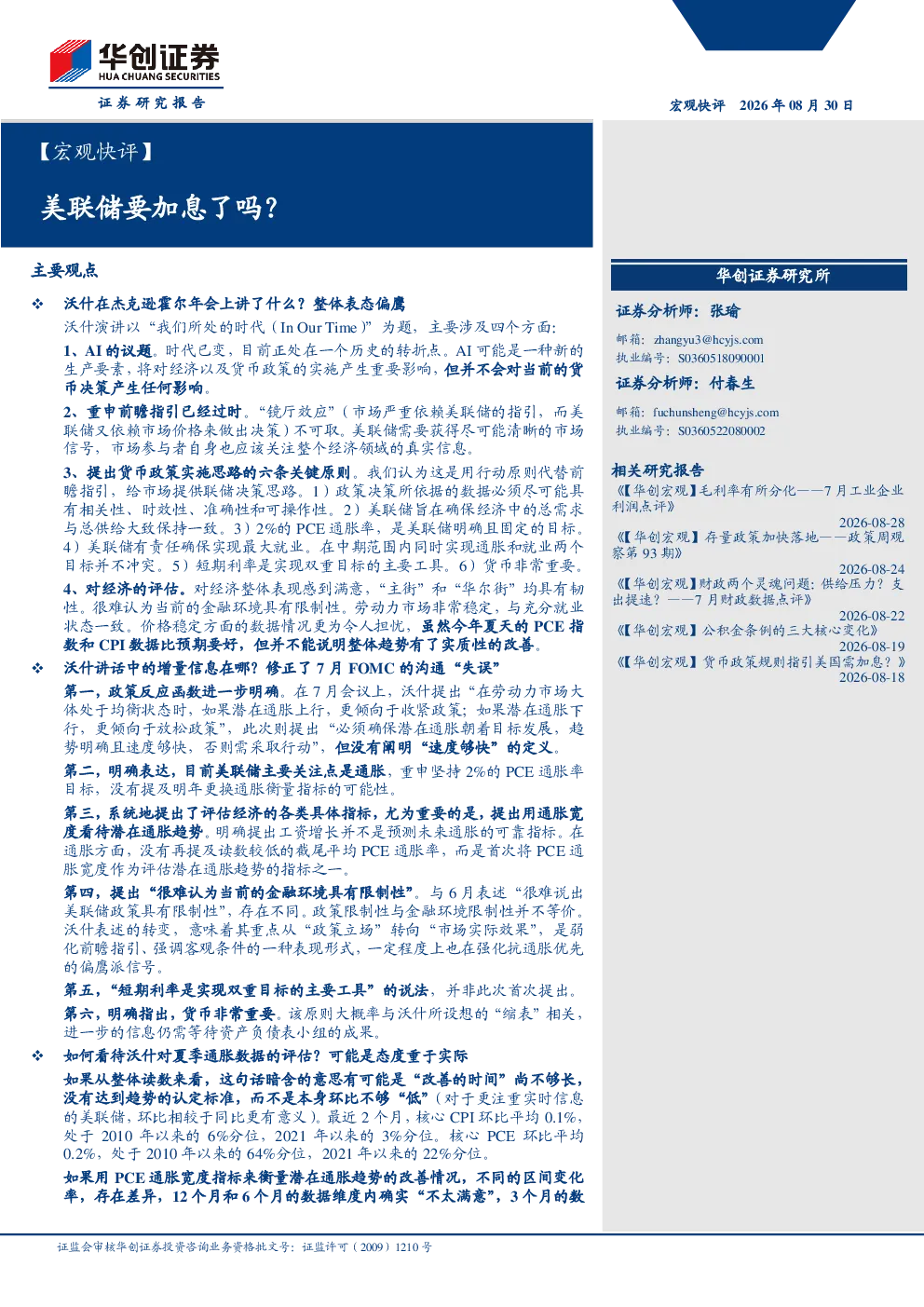 华创证券
HUA CHUANG SECURITIES
证券研究报告

宏观快评 2026 年 08 月 30 日

【宏观快评】

美联储要加息了吗？

主要观点

❖ 沃什在杰克逊霍尔年会上讲了什么？整体表态偏鹰

沃什演讲以“我们所处的时代（In Our Time）”为题，主要涉及四个方面：

1、AI 的议题。时代已变，目前正处在一个历史的转折点。AI 可能是一种新的生产要素，将对经济以及货币政策的实施产生重要影响，但并不会对当前的货币决策产生任何影响。

2、重申前瞻指引已经过时。“镜厅效应”（市场严重依赖美联储的指引，而美联储又依赖市场价格来做出决策）不可取。美联储需要获得尽可能清晰的市场信号，市场参与者自身也应该关注整个经济领域的真实信息。

3、提出货币政策实施思路的六条关键原则。我们认为这是用行动原则代替前瞻指引，给市场提供联储决策思路。1）政策决策所依据的数据必须尽可能具有相关性、时效性、准确性和可操作性。2）美联储旨在确保经济中的总需求与总供给大致保持一致。3）2%的 PCE 通胀率，是美联储明确且固定的目标。4）美联储有责任确保实现最大就业。在中期范围内同时实现通胀和就业两个目标并不冲突。5）短期利率是实现双重目标的主要工具。6）货币非常重要。

4、对经济的评估。对经济整体表现感到满意，“主街”和“华尔街”均具有韧性。很难认为当前的金融环境具有限制性。劳动力市场非常稳定，与充分就业状态一致。价格稳定方面的数据情况更为令人担忧，虽然今年夏天的 PCE 指数和 CPI 数据比预期要好，但并不能说明整体趋势有了实质性的改善。

❖ 沃什讲话中的增量信息在哪？修正了 7 月 FOMC 的沟通“失误”

第一，政策反应函数进一步明确。在 7 月会议上，沃什提出“在劳动力市场大体处于均衡状态时，如果潜在通胀上行，更倾向于收紧政策；如果潜在通胀下行，更倾向于放松政策”，此次则提出“必须确保潜在通胀朝着目标发展，趋势明确且速度够快，否则需采取行动”，但没有阐明“速度够快”的定义。

第二，明确表达，目前美联储主要关注点是通胀，重申坚持 2%的 PCE 通胀率目标，没有提及明年更换通胀衡量指标的可能性。

第三，系统地提出了评估经济的各类具体指标，尤为重要的是，提出用通胀宽度看待潜在通胀趋势。明确提出工资增长并不是预测未来通胀的可靠指标。在通胀方面，没有再提及读数较低的截尾平均 PCE 通胀率，而是首次将 PCE 通胀宽度作为评估潜在通胀趋势的指标之一。

第四，提出“很难认为当前的金融环境具有限制性”。与 6 月表述“很难说出美联储政策具有限制性”，存在不同。政策限制性与金融环境限制性并不等价。沃什表述的转变，意味着其重点从“政策立场”转向“市场实际效果”，是弱化前瞻指引、强调客观条件的一种表现形式，一定程度上也在强化抗通胀优先的偏鹰派信号。

第五，“短期利率是实现双重目标的主要工具”的说法，并非此次首次提出。

第六，明确指出，货币非常重要。该原则大概率与沃什所设想的“缩表”相关，进一步的信息仍需等待资产负债表小组的成果。

❖ 如何看待沃什对夏季通胀数据的评估？可能是态度重于实际

如果从整体读数来看，这句话暗含的意思有可能是“改善的时间”尚不够长，没有达到趋势的认定标准，而不是本身环比不够“低”（对于更注重实时信息的美联储，环比相较于同比更有意义）。最近 2 个月，核心 CPI 环比平均 0.1%，处于 2010 年以来的 6%分位，2021 年以来的 3%分位。核心 PCE 环比平均 0.2%，处于 2010 年以来的 64%分位，2021 年以来的 22%分位。

如果用 PCE 通胀宽度指标来衡量潜在通胀趋势的改善情况，不同的区间变化率，存在差异，12 个月和 6 个月的数据维度内确实“不太满意”，3 个月的数

华创证券研究所

证券分析师：张瑜
邮箱：zhangyu3@hcyjs.com
执业编号：S0360518090001

证券分析师：付春生
邮箱：fuchunsheng@hcyjs.com
执业编号：S0360522080002

相关研究报告

《【华创宏观】毛利率有所分化——7 月工业企业利润点评》
2026-08-28

《【华创宏观】存量政策加快落地——政策周观察第 93 期》
2026-08-24

《【华创宏观】财政两个灵魂问题：供给压力？支出提速？——7 月财政数据点评》
2026-08-22

《【华创宏观】公积金条例的三大核心变化》
2026-08-19

《【华创宏观】货币政策规则指引美国需加息？》
2026-08-18

证监会审核华创证券投资咨询业务资格批文号：证监许可（2009）1210 号